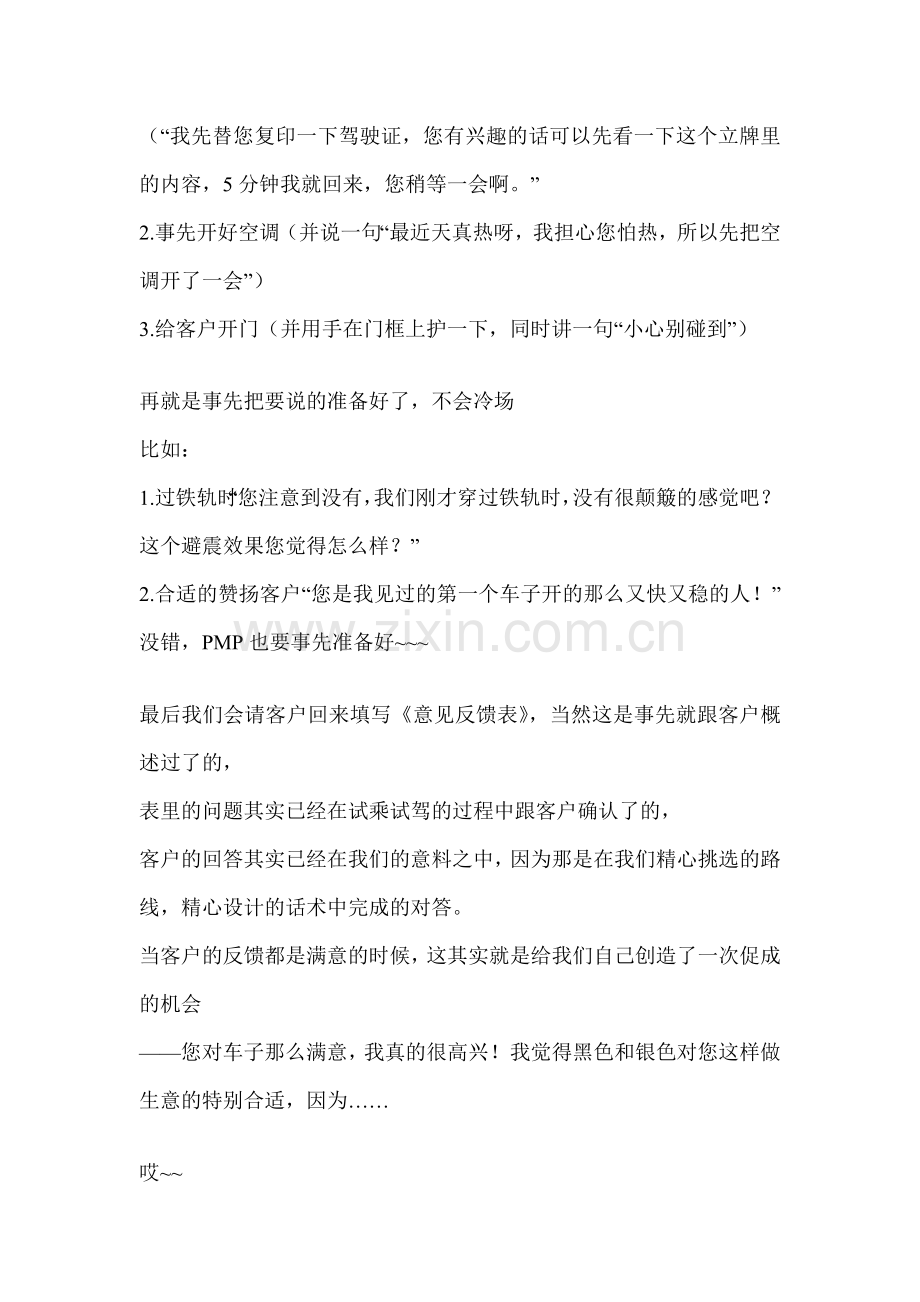 （“我先替您复印一下驾驶证，您有兴趣的话可以先看一下这个立牌里的内容，5 分钟我就回来，您稍等一会啊。”

2.事先开好空调（并说一句“最近天真热呀，我担心您怕热，所以先把空调开了一会”）

3.给客户开门（并用手在门框上护一下，同时讲一句“小心别碰到”）

再就是事先把要说的准备好了，不会冷场

比如：

1.过铁轨时“您注意到没有，我们刚才穿过铁轨时，没有很颠簸的感觉吧？这个避震效果您觉得怎么样？”

2.合适的赞扬客户“您是我见过的第一个车子开的那么又快又稳的人！”

没错，PMP 也要事先准备好~~~

zixin.com.cn

最后我们会请客户回来填写《意见反馈表》，当然这是事先就跟客户概述过了的，

表里的问题其实已经在试乘试驾的过程中跟客户确认了的，

客户的回答其实已经在我们的意料之中，因为那是在我们精心挑选的路线，精心设计的话术中完成的对答。

当客户的反馈都是满意的时候，这其实就是给我们自己创造了一次促成的机会

——您对车子那么满意，我真的很高兴！我觉得黑色和银色对您这样做生意的特别合适，因为……

哎~~